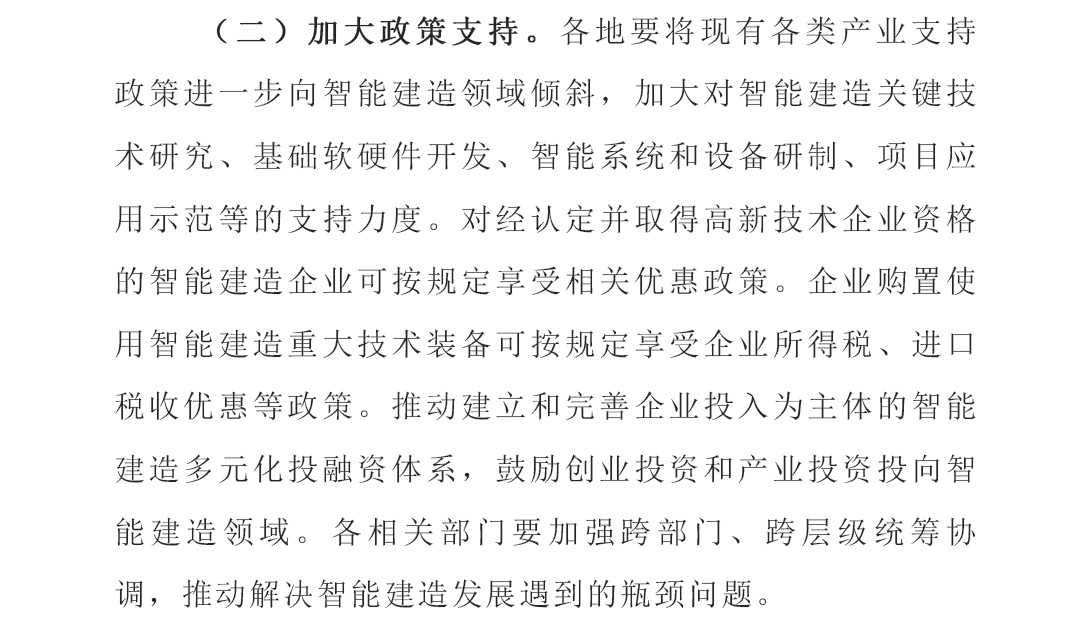 （二）加大政策支持。各地要将现有各类产业支持政策进一步向智能建造领域倾斜，加大对智能建造关键技术研究、基础软硬件开发、智能系统和设备研制、项目应用示范等的支持力度。对经认定并取得高新技术企业资格的智能建造企业可按规定享受相关优惠政策。企业购置使用智能建造重大技术装备可按规定享受企业所得税、进口税收优惠等政策。推动建立和完善企业投入为主体的智能建造多元化投融资体系，鼓励创业投资和产业投资投向智能建造领域。各相关部门要加强跨部门、跨层级统筹协调，推动解决智能建造发展遇到的瓶颈问题。